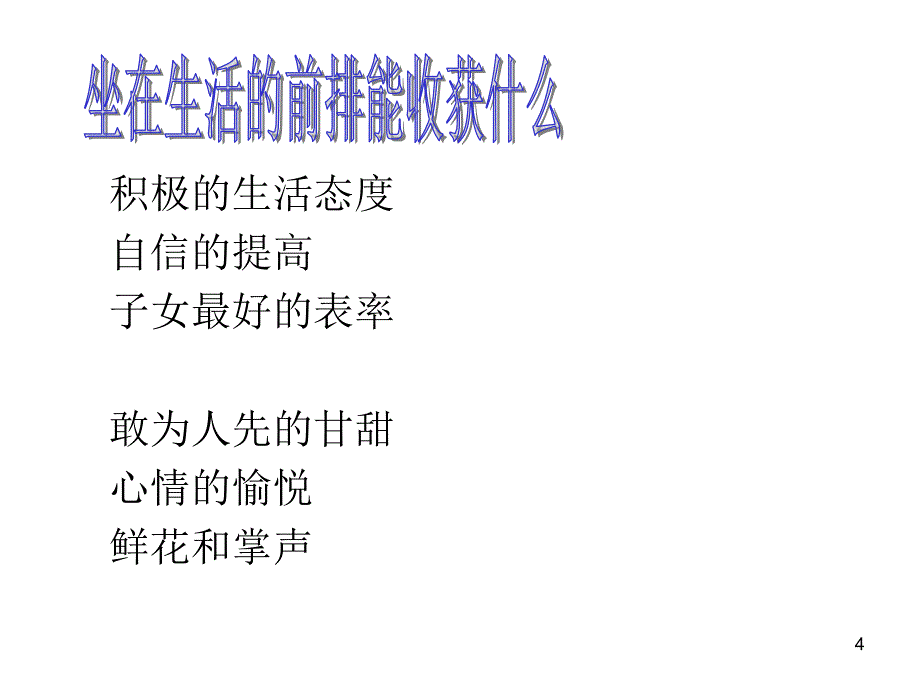 坐在生活的前排能收获什么

积极的生活态度
自信的提高
子女最好的表率

敢为人先的甘甜
心情的愉悦
鲜花和掌声

4